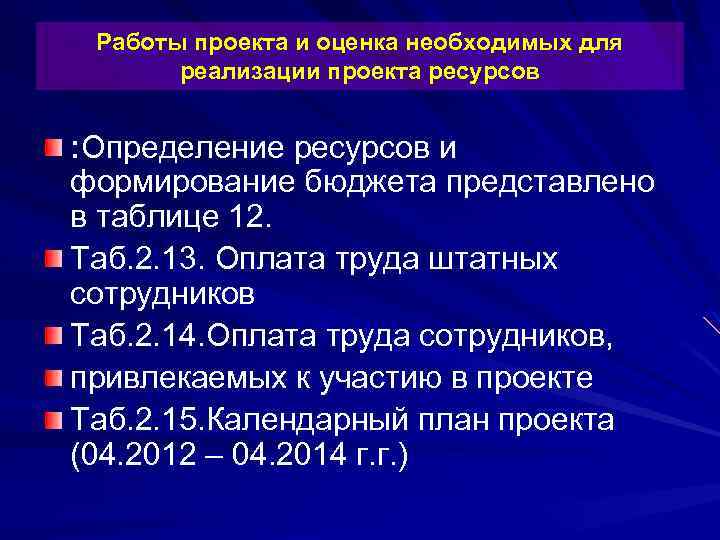 Работы проекта и оценка необходимых для реализации проекта ресурсов

:Определение ресурсов и формирование бюджета представлено в таблице 12.

Таб.2.13. Оплата труда штатных сотрудников

Таб.2.14.Оплата труда сотрудников,

привлекаемых к участию в проекте

Таб.2.15.Календарный план проекта (04.2012 – 04.2014 г.г.)